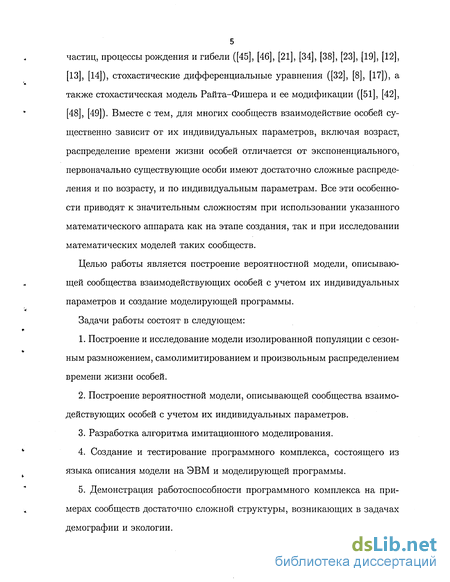 5

частиц, процессы рождения и гибели ([45], [46], [21], [34], [38], [23], [19], [12], [13], [14]), стохастические дифференциальные уравнения ([32], [8], [17]), а также стохастическая модель Райта–Фишера и ее модификации ([51], [42], [48], [49]). Вместе с тем, для многих сообществ взаимодействие особей существенно зависит от их индивидуальных параметров, включая возраст, распределение времени жизни особей отличается от экспоненциального, первоначально существующие особи имеют достаточно сложные распределения и по возрасту, и по индивидуальным параметрам. Все эти особенности приводят к значительным сложностям при использовании указанного математического аппарата как на этапе создания, так и при исследовании математических моделей таких сообществ.

Целью работы является построение вероятностной модели, описывающей сообщества взаимодействующих особей с учетом их индивидуальных параметров и создание моделирующей программы.

Задачи работы состоят в следующем:

1. Построение и исследование модели изолированной популяции с сезонным размножением, самолимитированием и произвольным распределением времени жизни особей.

2. Построение вероятностной модели, описывающей сообщества взаимодействующих особей с учетом их индивидуальных параметров.

3. Разработка алгоритма имитационного моделирования.

4. Создание и тестирование программного комплекса, состоящего из языка описания модели на ЭВМ и моделирующей программы.

5. Демонстрация работоспособности программного комплекса на примерах сообществ достаточно сложной структуры, возникающих в задачах демографии и экологии.

dsLib.net
библиотека диссертаций